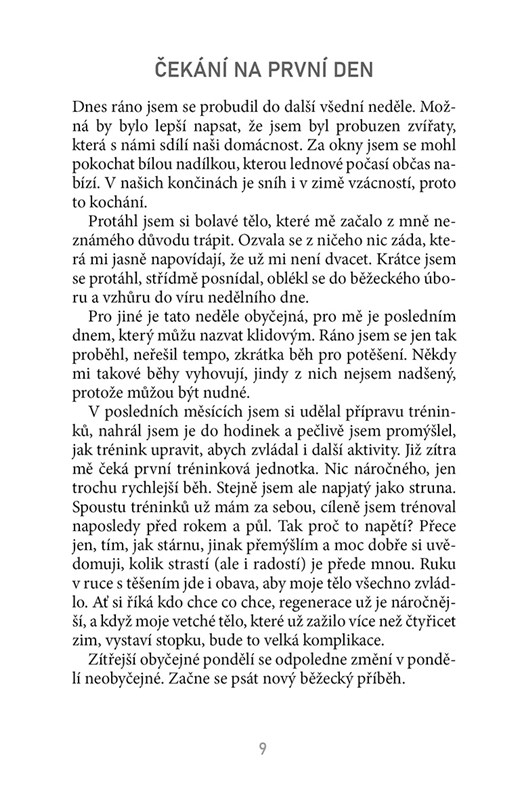 ČEKÁNÍ NA PRVNÍ DEN

Dnes ráno jsem se probudil do další všední neděle. Možná by bylo lepší napsat, že jsem byl probuzen zvířaty, která s námi sdílí naši domácnost. Za okny jsem se mohl pokochat bílou nadílkou, kterou lednové počasí občas nabízí. V našich končinách je sníh i v zimě vzácností, proto to kochání.

Protáhl jsem si bolavé tělo, které mě začalo z mně neznámého důvodu trápit. Ozvala se z ničeho nic záda, která mi jasně napovídají, že už mi není dvacet. Krátce jsem se protáhl, střídmě posnídal, oblékl se do běžeckého úboru a vzhůru do víru nedělního dne.

Pro jiné je tato neděle obyčejná, pro mě je posledním dnem, který můžu nazvat klidovým. Ráno jsem se jen tak proběhl, neřešil tempo, zkrátka běh pro potěšení. Někdy mi takové běhy vyhovují, jindy z nich nejsem nadšený, protože můžou být nudné.

V posledních měsících jsem si udělal přípravu tréninků, nahrál jsem je do hodinek a pečlivě jsem promýšlel, jak trénink upravit, abych zvládal i další aktivity. Již zítra mě čeká první tréninková jednotka. Nic náročného, jen trochu rychlejší běh. Stejně jsem ale napjatý jako struna. Spoustu tréninků už mám za sebou, cíleně jsem trénoval naposledy před rokem a půl. Tak proč to napětí? Přece jen, tím, jak stárnu, jinak přemýšlím a moc dobře si uvědomuji, kolik strastí (ale i radostí) je přede mnou. Ruku v ruce s těšením jde i obava, aby moje tělo všechno zvládlo. Ať si říká kdo chce co chce, regenerace už je náročnější, a když moje vetché tělo, které už zažilo více než čtyřicet zim, vystaví stopku, bude to velká komplikace.

Zítřejší obyčejné pondělí se odpoledne změní v pondělí neobyčejné. Začne se psát nový běžecký příběh.

9